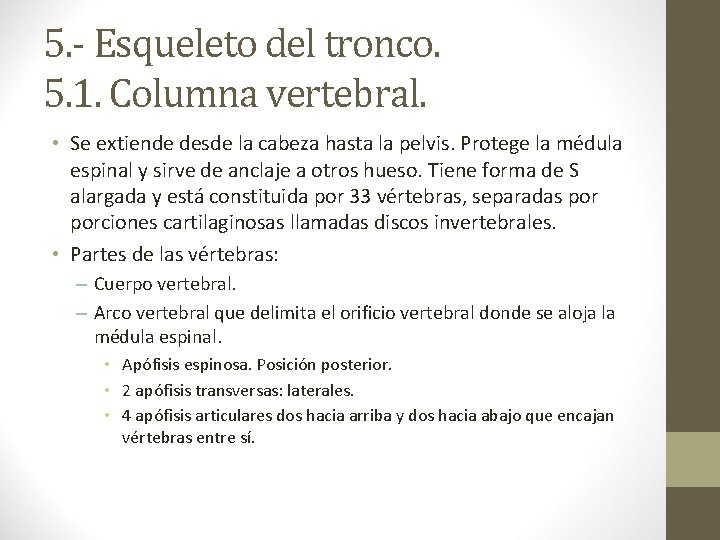 5.- Esqueleto del tronco.
5.1. Columna vertebral.

• Se extiende desde la cabeza hasta la pelvis. Protege la médula espinal y sirve de anclaje a otros hueso. Tiene forma de S alargada y está constituida por 33 vértebras, separadas por porciones cartilaginosas llamadas discos invertebrales.
• Partes de las vértebras:
– Cuerpo vertebral.
– Arco vertebral que delimita el orificio vertebral donde se aloja la médula espinal.
• Apófisis espinosa. Posición posterior.
• 2 apófisis transversas: laterales.
• 4 apófisis articulares dos hacia arriba y dos hacia abajo que encajan vértebras entre sí.